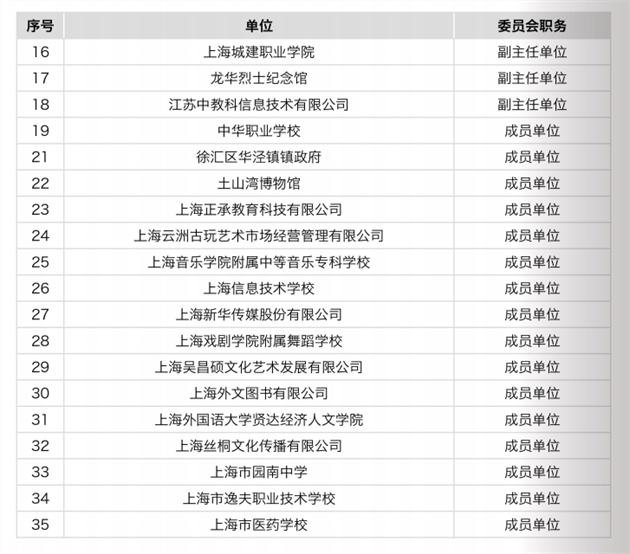 | 序号 | 单位 | 委员会职务 |
|---|---|---|
| 16 | 上海城建职业学院 | 副主任单位 |
| 17 | 龙华烈士纪念馆 | 副主任单位 |
| 18 | 江苏中教科信息技术有限公司 | 副主任单位 |
| 19 | 中华职业学校 | 成员单位 |
| 21 | 徐汇区华泾镇镇政府 | 成员单位 |
| 22 | 土山湾博物馆 | 成员单位 |
| 23 | 上海正承教育科技有限公司 | 成员单位 |
| 24 | 上海云洲古玩艺术市场经营管理有限公司 | 成员单位 |
| 25 | 上海音乐学院附属中等音乐专科学校 | 成员单位 |
| 26 | 上海信息技术学校 | 成员单位 |
| 27 | 上海新华传媒股份有限公司 | 成员单位 |
| 28 | 上海戏剧学院附属舞蹈学校 | 成员单位 |
| 29 | 上海吴昌硕文化艺术发展有限公司 | 成员单位 |
| 30 | 上海外文图书有限公司 | 成员单位 |
| 31 | 上海外国语大学贤达经济人文学院 | 成员单位 |
| 32 | 上海丝桐文化传播有限公司 | 成员单位 |
| 33 | 上海市园南中学 | 成员单位 |
| 34 | 上海市逸夫职业技术学校 | 成员单位 |
| 35 | 上海市医药学校 | 成员单位 |